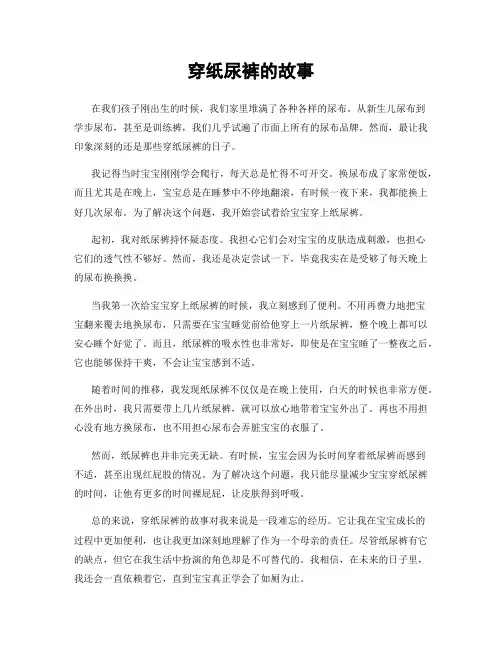 穿纸尿裤的故事

在我们孩子刚出生的时候，我们家里堆满了各种各样的尿布。从新生儿尿布到学步尿布，甚至是训练裤，我们几乎试遍了市面上所有的尿布品牌。然而，最让我印象深刻的还是那些穿纸尿裤的日子。

我记得当时宝宝刚刚学会爬行，每天总是忙得不可开交。换尿布成了家常便饭，而且尤其是在晚上，宝宝总是在睡梦中不停地翻滚，有时候一夜下来，我都能换上好几次尿布。为了解决这个问题，我开始尝试着给宝宝穿上纸尿裤。

起初，我对纸尿裤持怀疑态度。我担心它们会对宝宝的皮肤造成刺激，也担心它们的透气性不够好。然而，我还是决定尝试一下，毕竟我实在是受够了每天晚上的尿布换换换。

当我第一次给宝宝穿上纸尿裤的时候，我立刻感到了便利。不用再费力地把宝宝翻来覆去地换尿布，只需要在宝宝睡觉前给他穿上一片纸尿裤，整个晚上都可以安心睡个好觉了。而且，纸尿裤的吸水性也非常好，即使是在宝宝睡了一整夜之后，它也能够保持干爽，不会让宝宝感到不适。

随着时间的推移，我发现纸尿裤不仅仅是在晚上使用，白天的时候也非常方便。在外出时，我只需要带上几片纸尿裤，就可以放心地带着宝宝外出了。再也不用担心没有地方换尿布，也不用担心尿布会弄脏宝宝的衣服了。

然而，纸尿裤也并非完美无缺。有时候，宝宝会因为长时间穿着纸尿裤而感到不适，甚至出现红屁股的情况。为了解决这个问题，我只能尽量减少宝宝穿纸尿裤的时间，让他有更多的时间裸屁屁，让皮肤得到呼吸。

总的来说，穿纸尿裤的故事对我来说是一段难忘的经历。它让我在宝宝成长的过程中更加便利，也让我更加深刻地理解了作为一个母亲的责任。尽管纸尿裤有它的缺点，但它在我生活中扮演的角色却是不可替代的。我相信，在未来的日子里，我还会一直依赖着它，直到宝宝真正学会了如厕为止。